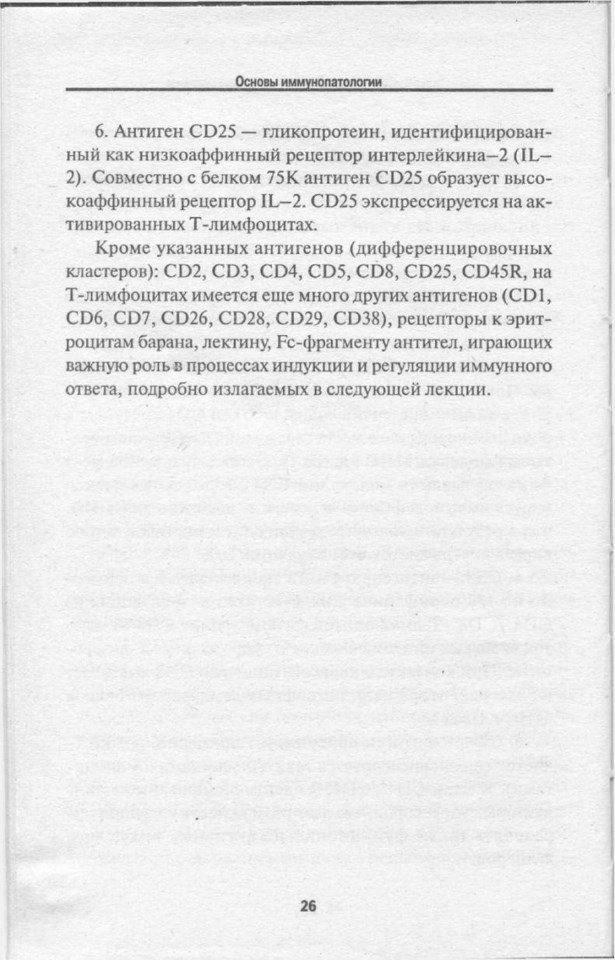 Основы иммунопатологии

6. Антиген CD25 — гликопротеин, идентифицированный как низкоаффинный рецептор интерлейкина–2 (IL–2). Совместно с белком 75K антиген CD25 образует высокоаффинный рецептор IL–2. CD25 экспрессируется на активированных Т-лимфоцитах.

Кроме указанных антигенов (дифференцировочных кластеров): CD2, CD3, CD4, CD5, CD8, CD25, CD45R, на Т-лимфоцитах имеется еще много других антигенов (CD1, CD6, CD7, CD26, CD28, CD29, CD38), рецепторы к эритроцитам барана, лектину, Fc-фрагменту антител, играющих важную роль в процессах индукции и регуляции иммунного ответа, подробно излагаемых в следующей лекции.

26